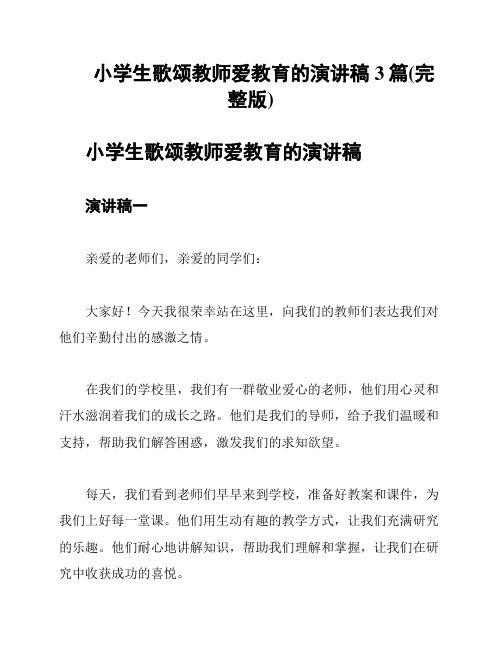 小学生歌颂教师爱教育的演讲稿 3 篇(完整版)

小学生歌颂教师爱教育的演讲稿

演讲稿一

亲爱的老师们，亲爱的同学们：

大家好！今天我很荣幸站在这里，向我们的教师们表达我们对他们辛勤付出的感激之情。

在我们的学校里，我们有一群敬业爱心的老师，他们用心灵和汗水滋润着我们的成长之路。他们是我们的导师，给予我们温暖和支持，帮助我们解答困惑，激发我们的求知欲望。

每天，我们看到老师们早早来到学校，准备好教案和课件，为我们上好每一堂课。他们用生动有趣的教学方式，让我们充满研究的乐趣。他们耐心地讲解知识，帮助我们理解和掌握，让我们在研究中收获成功的喜悦。